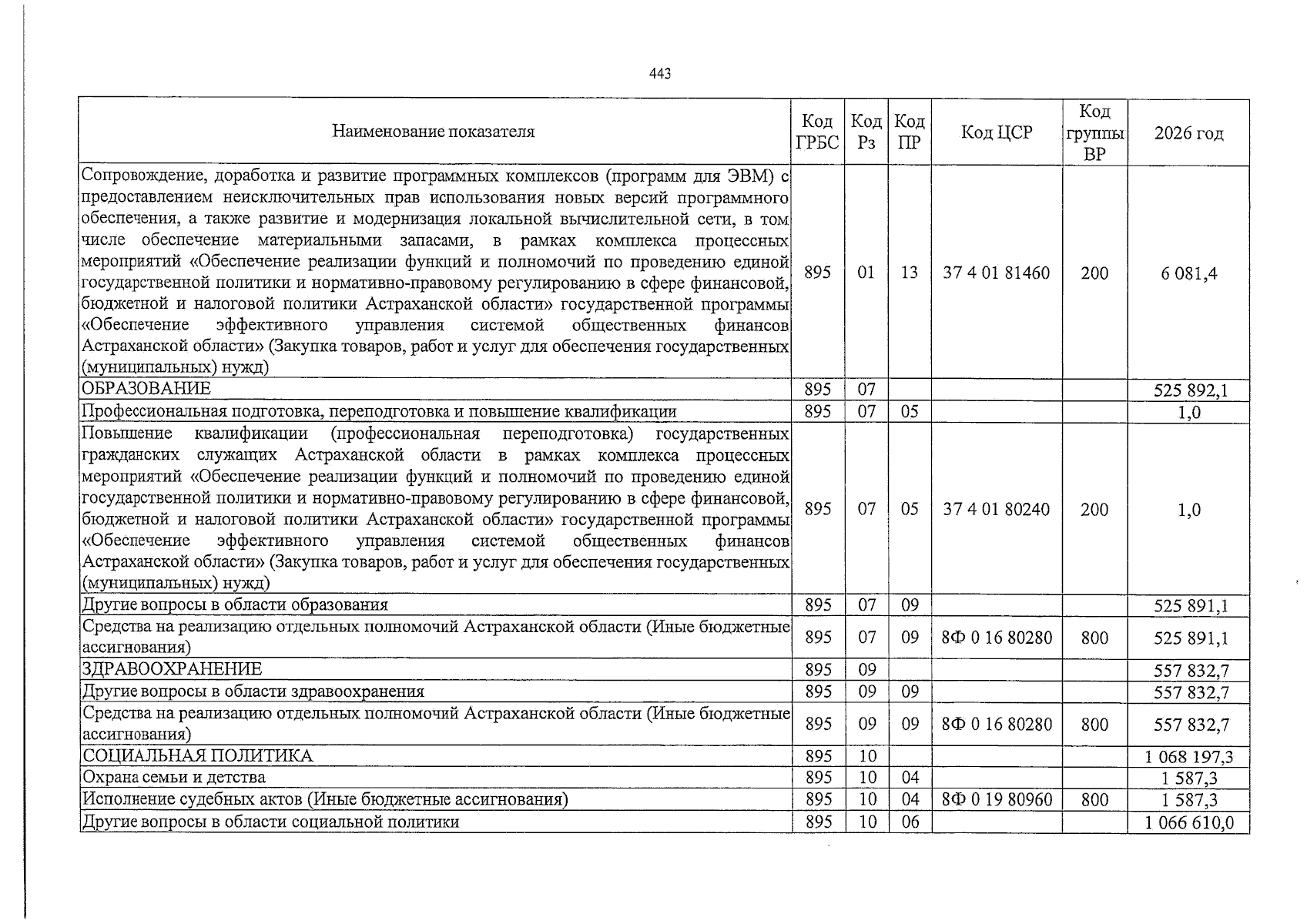 443

| Наименование показателя | Код ГРБС | Код Рз | Код ПР | Код ЦСР | Код группы ВР | 2026 год |
|---|---|---|---|---|---|---|
| Сопровождение, доработка и развитие программных комплексов (программ для ЭВМ) с предоставлением неисключительных прав использования новых версий программного обеспечения, а также развитие и модернизация локальной вычислительной сети, в том числе обеспечение материальными запасами, в рамках комплекса процессных мероприятий «Обеспечение реализации функций и полномочий по проведению единой государственной политики и нормативно-правовому регулированию в сфере финансовой, бюджетной и налоговой политики Астраханской области» государственной программы «Обеспечение эффективного управления системой общественных финансов Астраханской области» (Закупка товаров, работ и услуг для обеспечения государственных (муниципальных) нужд) | 895 | 01 | 13 | 37 4 01 81460 | 200 | 6 081,4 |
| ОБРАЗОВАНИЕ | 895 | 07 | | | | 525 892,1 |
| Профессиональная подготовка, переподготовка и повышение квалификации | 895 | 07 | 05 | | | 1,0 |
| Повышение квалификации (профессиональная переподготовка) государственных гражданских служащих Астраханской области в рамках комплекса процессных мероприятий «Обеспечение реализации функций и полномочий по проведению единой государственной политики и нормативно-правовому регулированию в сфере финансовой, бюджетной и налоговой политики Астраханской области» государственной программы «Обеспечение эффективного управления системой общественных финансов Астраханской области» (Закупка товаров, работ и услуг для обеспечения государственных (муниципальных) нужд) | 895 | 07 | 05 | 37 4 01 80240 | 200 | 1,0 |
| Другие вопросы в области образования | 895 | 07 | 09 | | | 525 891,1 |
| Средства на реализацию отдельных полномочий Астраханской области (Иные бюджетные ассигнования) | 895 | 07 | 09 | 8Ф 0 16 80280 | 800 | 525 891,1 |
| ЗДРАВООХРАНЕНИЕ | 895 | 09 | | | | 557 832,7 |
| Другие вопросы в области здравоохранения | 895 | 09 | 09 | | | 557 832,7 |
| Средства на реализацию отдельных полномочий Астраханской области (Иные бюджетные ассигнования) | 895 | 09 | 09 | 8Ф 0 16 80280 | 800 | 557 832,7 |
| СОЦИАЛЬНАЯ ПОЛИТИКА | 895 | 10 | | | | 1 068 197,3 |
| Охрана семьи и детства | 895 | 10 | 04 | | | 1 587,3 |
| Исполнение судебных актов (Иные бюджетные ассигнования) | 895 | 10 | 04 | 8Ф 0 19 80960 | 800 | 1 587,3 |
| Другие вопросы в области социальной политики | 895 | 10 | 06 | | | 1 066 610,0 |